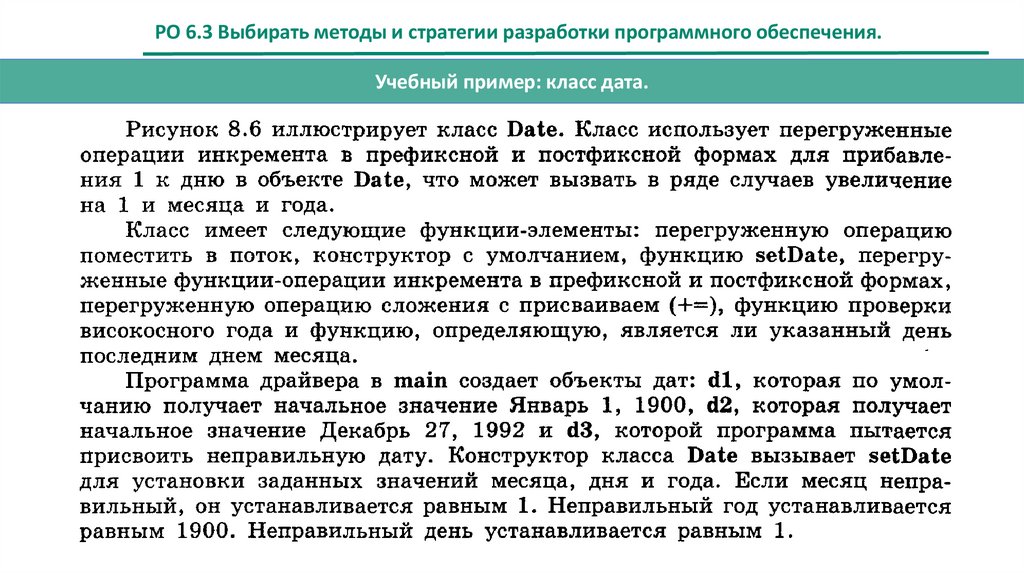 РО 6.3 Выбирать методы и стратегии разработки программного обеспечения.

Учебный пример: класс дата.

Рисунок 8.6 иллюстрирует класс Date. Класс использует перегруженные операции инкремента в префиксной и постфиксной формах для прибавления 1 к дню в объекте Date, что может вызвать в ряде случаев увеличение на 1 и месяца и года.

Класс имеет следующие функции-элементы: перегруженную операцию поместить в поток, конструктор с умолчанием, функцию setDate, перегруженные функции-операции инкремента в префиксной и постфиксной формах, перегруженную операцию сложения с присваиваем (+=), функцию проверки високосного года и функцию, определяющую, является ли указанный день последним днем месяца.

Программа драйвера в main создает объекты дат: d1, которая по умолчанию получает начальное значение Январь 1, 1900, d2, которая получает начальное значение Декабрь 27, 1992 и d3, которой программа пытается присвоить неправильную дату. Конструктор класса Date вызывает setDate для установки заданных значений месяца, дня и года. Если месяц неправильный, он устанавливается равным 1. Неправильный год устанавливается равным 1900. Неправильный день устанавливается равным 1.